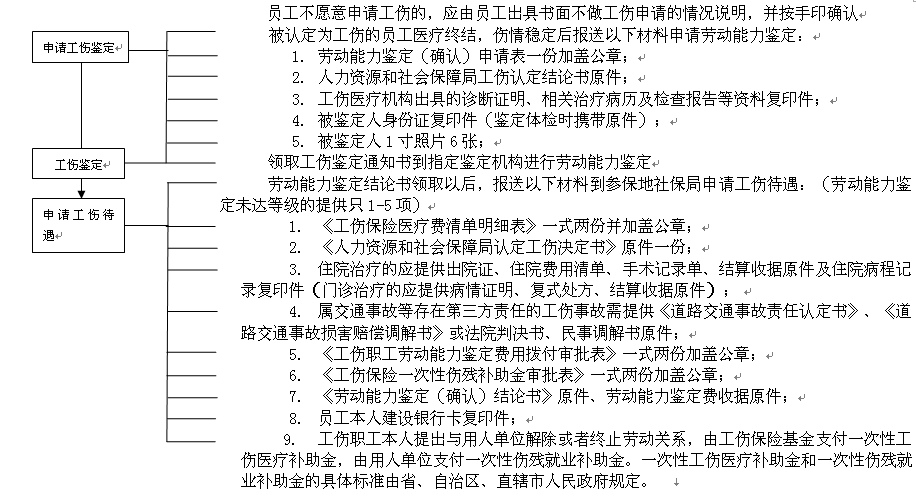 申请工伤鉴定

工伤鉴定

申请工伤待遇

员工不愿意申请工伤的，应由员工出具书面不做工伤申请的情况说明，并按手印确认

被认定为工伤的员工医疗终结，伤情稳定后报送以下材料申请劳动能力鉴定：

1. 劳动能力鉴定（确认）申请表一份加盖公章；
2. 人力资源和社会保障局工伤认定结论书原件；
3. 工伤医疗机构出具的诊断证明、相关治疗病历及检查报告等资料复印件；
4. 被鉴定人身份证复印件（鉴定体检时携带原件）；
5. 被鉴定人 1 寸照片 6 张；

领取工伤鉴定通知书到指定鉴定机构进行劳动能力鉴定

劳动能力鉴定结论书领取以后，报送以下材料到参保地社保局申请工伤待遇：（劳动能力鉴定未达等级的提供只 1-5 项）

1. 《工伤保险医疗费清单明细表》一式两份并加盖公章；
2. 《人力资源和社会保障局认定工伤决定书》原件一份；
3. 住院治疗的应提供出院证、住院费用清单、手术记录单、结算收据原件及住院病程记录复印件（门诊治疗的应提供病情证明、复式处方、结算收据原件）；
4. 属交通事故等存在第三方责任的工伤事故需提供《道路交通事故责任认定书》、《道路交通事故损害赔偿调解书》或法院判决书、民事调解书原件；
5. 《工伤职工劳动能力鉴定费用拨付审批表》一式两份加盖公章；
6. 《工伤保险一次性伤残补助金审批表》一式两份加盖公章；
7. 《劳动能力鉴定（确认）结论书》原件、劳动能力鉴定费收据原件；
8. 员工本人建设银行卡复印件；
9. 工伤职工本人提出与用人单位解除或者终止劳动关系，由工伤保险基金支付一次性工伤医疗补助金，由用人单位支付一次性伤残就业补助金。一次性工伤医疗补助金和一次性伤残就业补助金的具体标准由省、自治区、直辖市人民政府规定。